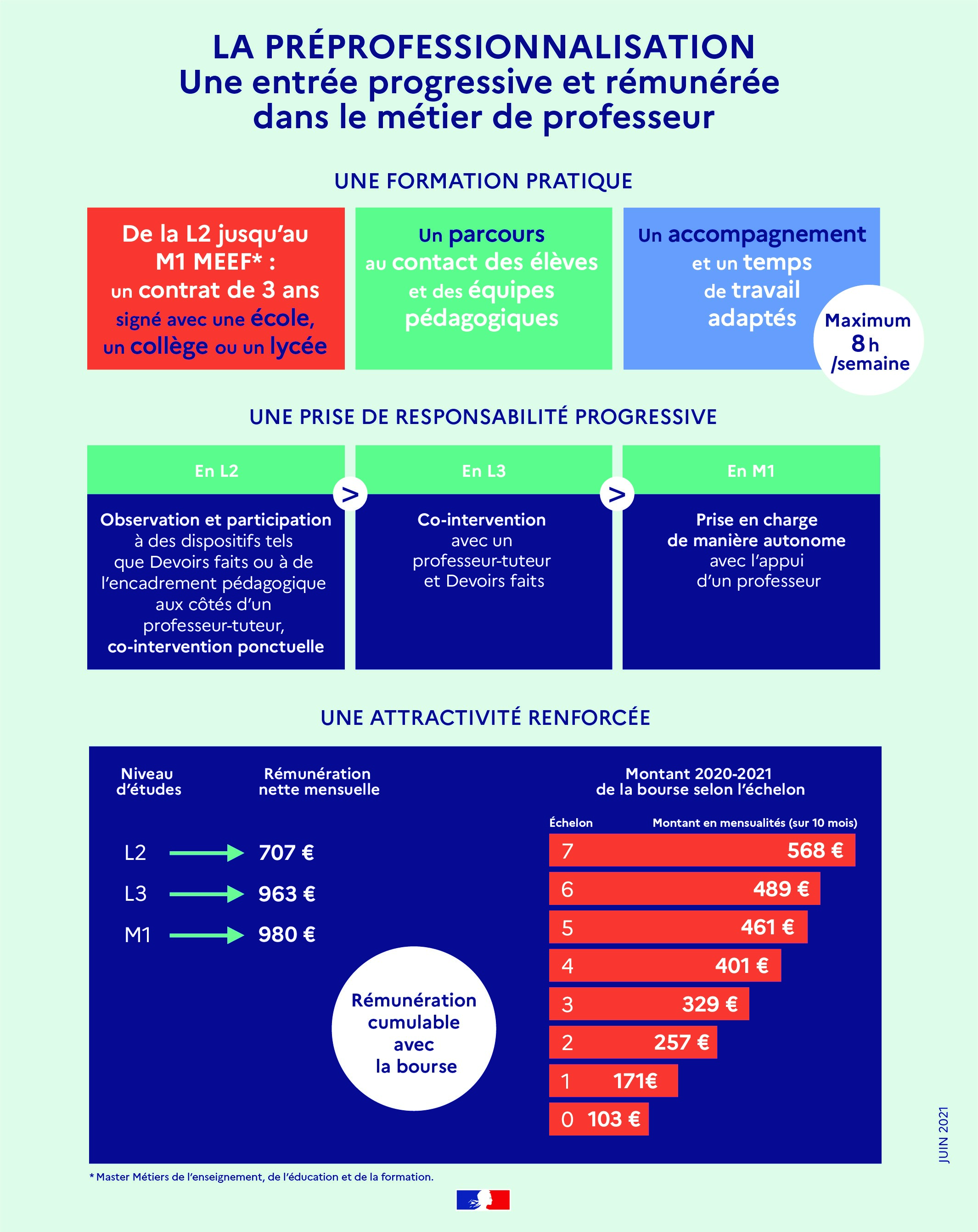 LA PRÉPROFESSIONNALISATION
Une entrée progressive et rémunérée dans le métier de professeur

UNE FORMATION PRATIQUE

De la L2 jusqu'au M1 MEEF* : un contrat de 3 ans signé avec une école, un collège ou un lycée

Un parcours au contact des élèves et des équipes pédagogiques

Un accompagnement et un temps de travail adaptés

Maximum 8 h /semaine

UNE PRISE DE RESPONSABILITÉ PROGRESSIVE

En L2
Observation et participation à des dispositifs tels que Devoirs faits ou à de l'encadrement pédagogique aux côtés d'un professeur-tuteur, co-intervention ponctuelle

>

En L3
Co-intervention avec un professeur-tuteur et Devoirs faits

>

En M1
Prise en charge de manière autonome avec l'appui d'un professeur

UNE ATTRACTIVITÉ RENFORCÉE

| Niveau d'études | Rémunération nette mensuelle |
|---|---|
| L2 | 707 € |
| L3 | 963 € |
| M1 | 980 € |

Rémunération cumulable avec la bourse

Montant 2020-2021 de la bourse selon l'échelon

| Échelon | Montant en mensualités (sur 10 mois) |
|---|---|
| 7 | 568 € |
| 6 | 489 € |
| 5 | 461 € |
| 4 | 401 € |
| 3 | 329 € |
| 2 | 257 € |
| 1 | 171€ |
| 0 | 103 € |

JUIN 2021

* Master Métiers de l'enseignement, de l'éducation et de la formation.